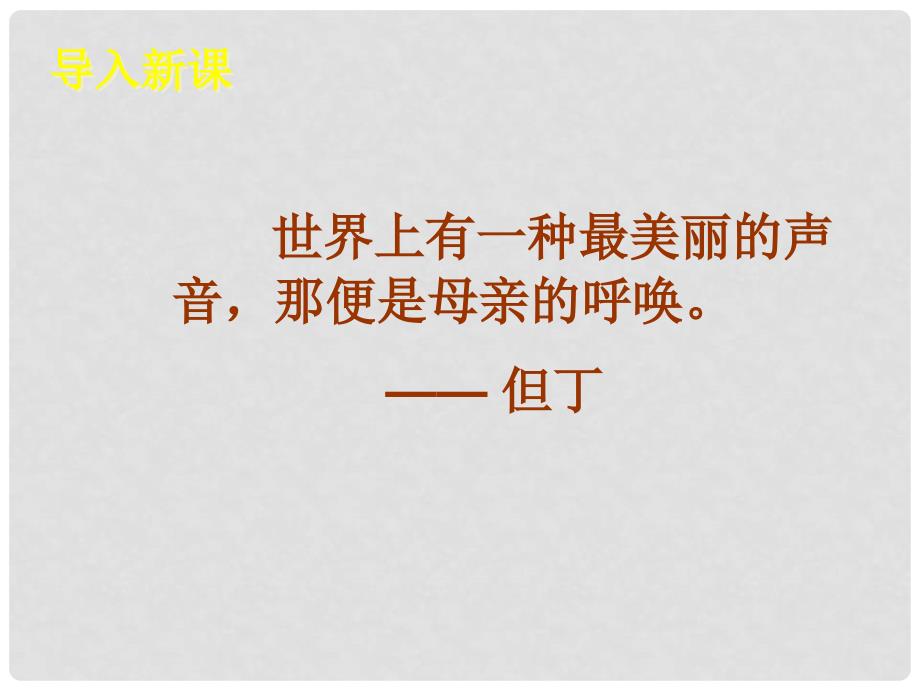 导入新课

世界上有一种最美丽的声音，那便是母亲的呼唤。

—— 但丁